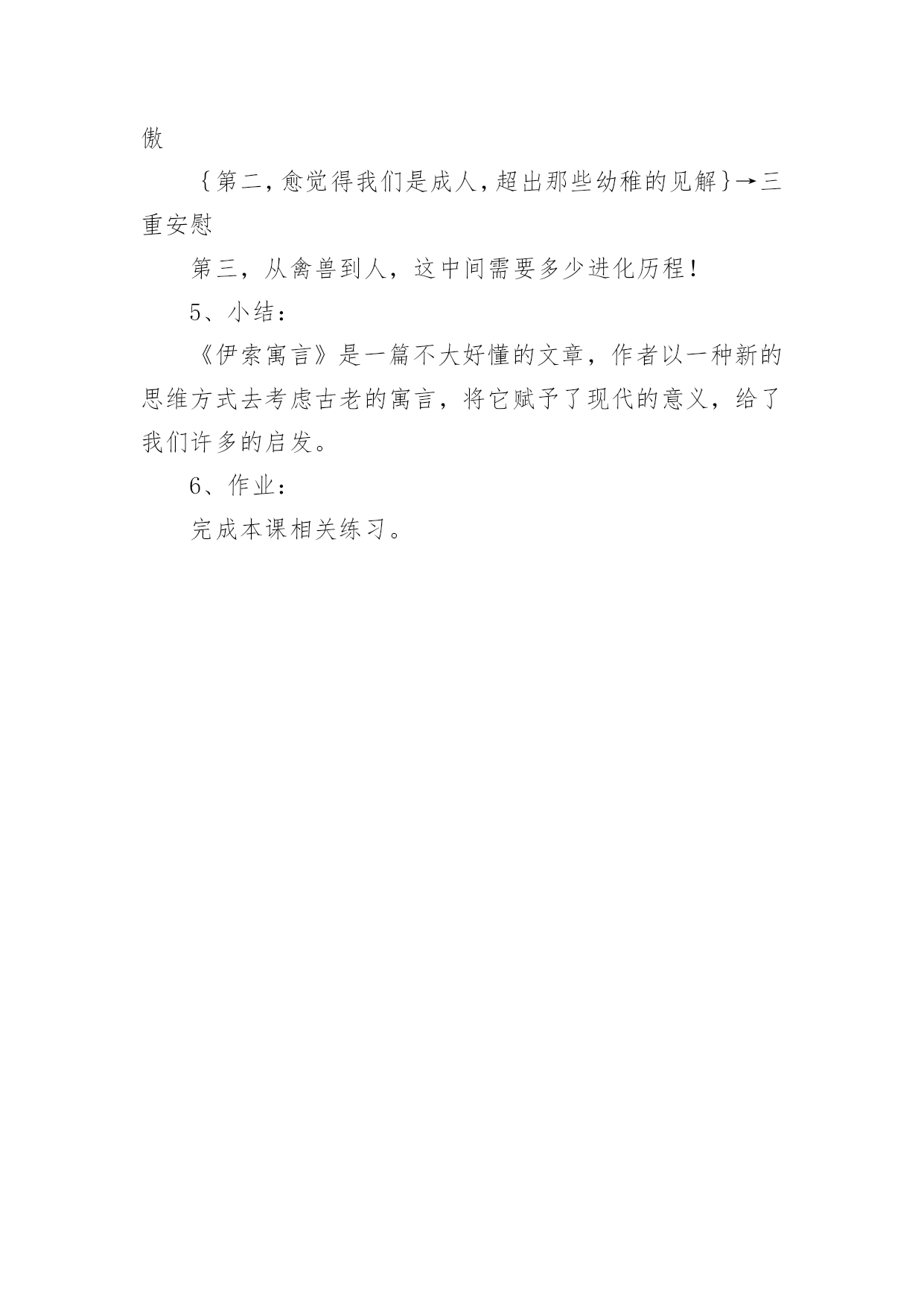 傲

｛第二，愈觉得我们是成人，超出那些幼稚的见解｝→三重安慰

第三，从禽兽到人，这中间需要多少进化历程！

5、小结：

《伊索寓言》是一篇不大好懂的文章，作者以一种新的思维方式去考虑古老的寓言，将它赋予了现代的意义，给了我们许多的启发。

6、作业：

完成本课相关练习。